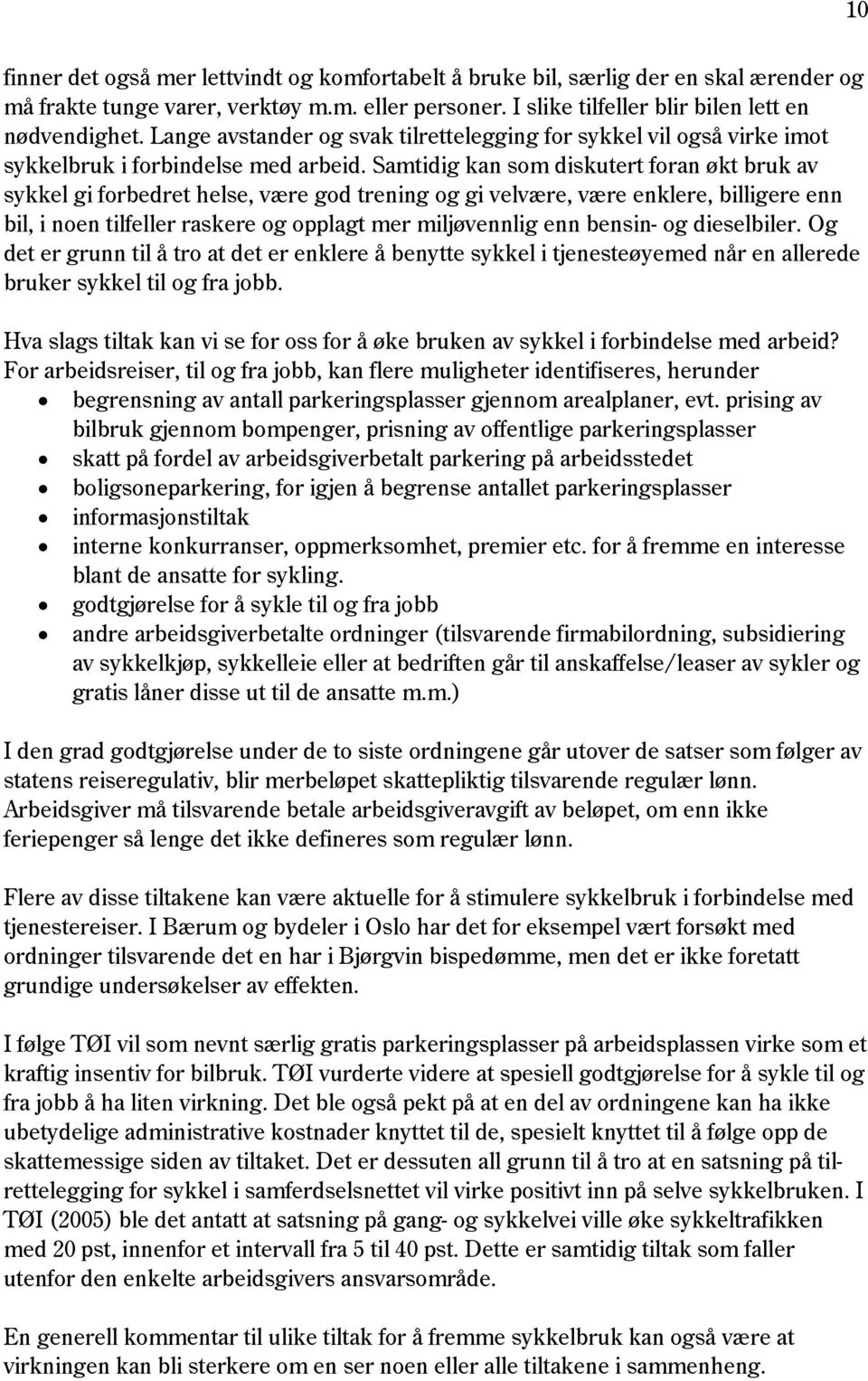 10

finner det også mer lettvindt og komfortabelt å bruke bil, særlig der en skal ærender og må frakte tunge varer, verktøy m.m. eller personer. I slike tilfeller blir bilen lett en nødvendighet. Lange avstander og svak tilrettelegging for sykkel vil også virke imot sykkelbruk i forbindelse med arbeid. Samtidig kan som diskutert foran økt bruk av sykkel gi forbedret helse, være god trening og gi velvære, være enklere, billigere enn bil, i noen tilfeller raskere og opplagt mer miljøvennlig enn bensin- og dieselbiler. Og det er grunn til å tro at det er enklere å benytte sykkel i tjenesteøyemed når en allerede bruker sykkel til og fra jobb.

Hva slags tiltak kan vi se for oss for å øke bruken av sykkel i forbindelse med arbeid? For arbeidsreiser, til og fra jobb, kan flere muligheter identifiseres, herunder
• begrensning av antall parkeringsplasser gjennom arealplaner, evt. prising av bilbruk gjennom bompenger, prisning av offentlige parkeringsplasser
• skatt på fordel av arbeidsgiverbetalt parkering på arbeidsstedet
• boligsoneparkering, for igjen å begrense antallet parkeringsplasser
• informasjonstiltak
• interne konkurranser, oppmerksomhet, premier etc. for å fremme en interesse blant de ansatte for sykling.
• godtgjørelse for å sykle til og fra jobb
• andre arbeidsgiverbetalte ordninger (tilsvarende firmabilordning, subsidiering av sykkelkjøp, sykkelleie eller at bedriften går til anskaffelse/leaser av sykler og gratis låner disse ut til de ansatte m.m.)

I den grad godtgjørelse under de to siste ordningene går utover de satser som følger av statens reiseregulativ, blir merbeløpet skattepliktig tilsvarende regulær lønn. Arbeidsgiver må tilsvarende betale arbeidsgiveravgift av beløpet, om enn ikke feriepenger så lenge det ikke defineres som regulær lønn.

Flere av disse tiltakene kan være aktuelle for å stimulere sykkelbruk i forbindelse med tjenestereiser. I Bærum og bydeler i Oslo har det for eksempel vært forsøkt med ordninger tilsvarende det en har i Bjørgvin bispedømme, men det er ikke foretatt grundige undersøkelser av effekten.

I følge TØI vil som nevnt særlig gratis parkeringsplasser på arbeidsplassen virke som et kraftig insentiv for bilbruk. TØI vurderte videre at spesiell godtgjørelse for å sykle til og fra jobb å ha liten virkning. Det ble også pekt på at en del av ordningene kan ha ikke ubetydelige administrative kostnader knyttet til de, spesielt knyttet til å følge opp de skattemessige siden av tiltaket. Det er dessuten all grunn til å tro at en satsning på tilrettelegging for sykkel i samferdselsnettet vil virke positivt inn på selve sykkelbruken. I TØI (2005) ble det antatt at satsning på gang- og sykkelvei ville øke sykkeltrafikken med 20 pst, innenfor et intervall fra 5 til 40 pst. Dette er samtidig tiltak som faller utenfor den enkelte arbeidsgivers ansvarsområde.

En generell kommentar til ulike tiltak for å fremme sykkelbruk kan også være at virkningen kan bli sterkere om en ser noen eller alle tiltakene i sammenheng.